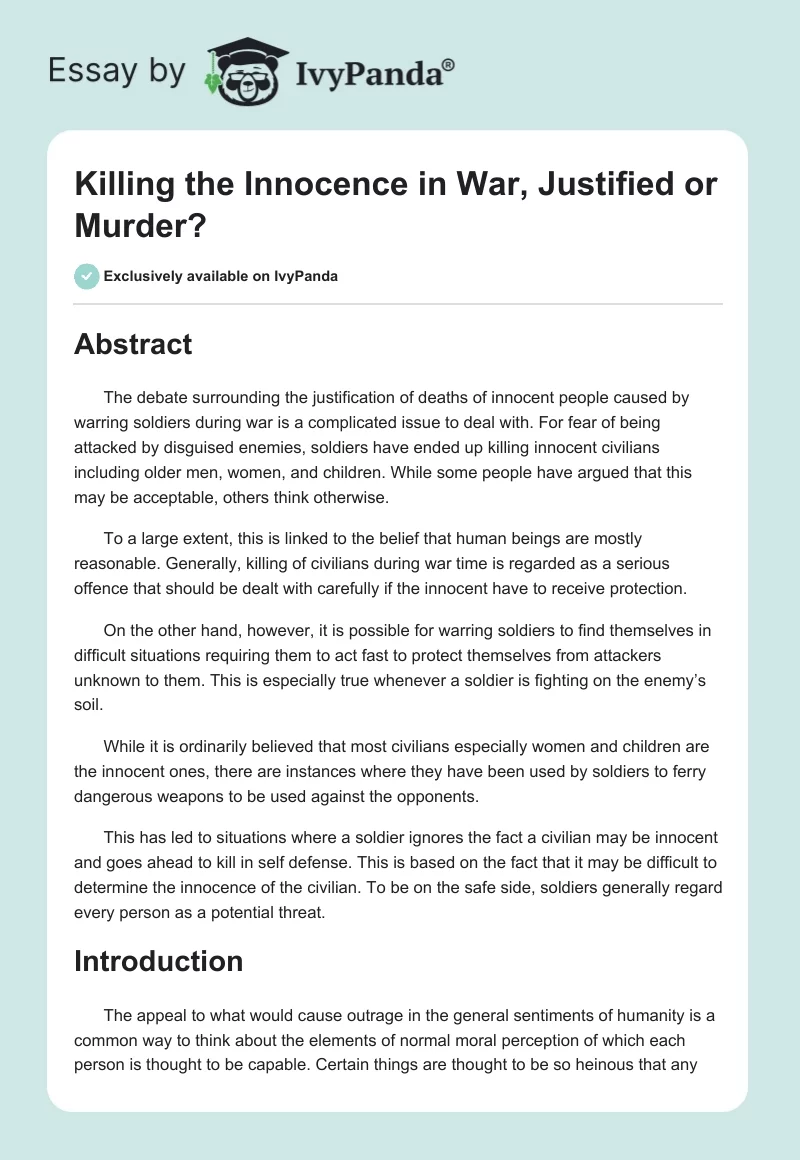 Essay by IvyPanda®

Killing the Innocence in War, Justified or Murder?

Exclusively available on IvyPanda

Abstract

The debate surrounding the justification of deaths of innocent people caused by warring soldiers during war is a complicated issue to deal with. For fear of being attacked by disguised enemies, soldiers have ended up killing innocent civilians including older men, women, and children. While some people have argued that this may be acceptable, others think otherwise.

To a large extent, this is linked to the belief that human beings are mostly reasonable. Generally, killing of civilians during war time is regarded as a serious offence that should be dealt with carefully if the innocent have to receive protection.

On the other hand, however, it is possible for warring soldiers to find themselves in difficult situations requiring them to act fast to protect themselves from attackers unknown to them. This is especially true whenever a soldier is fighting on the enemy's soil.

While it is ordinarily believed that most civilians especially women and children are the innocent ones, there are instances where they have been used by soldiers to ferry dangerous weapons to be used against the opponents.

This has led to situations where a soldier ignores the fact a civilian may be innocent and goes ahead to kill in self defense. This is based on the fact that it may be difficult to determine the innocence of the civilian. To be on the safe side, soldiers generally regard every person as a potential threat.

Introduction

The appeal to what would cause outrage in the general sentiments of humanity is a common way to think about the elements of normal moral perception of which each person is thought to be capable. Certain things are thought to be so heinous that any